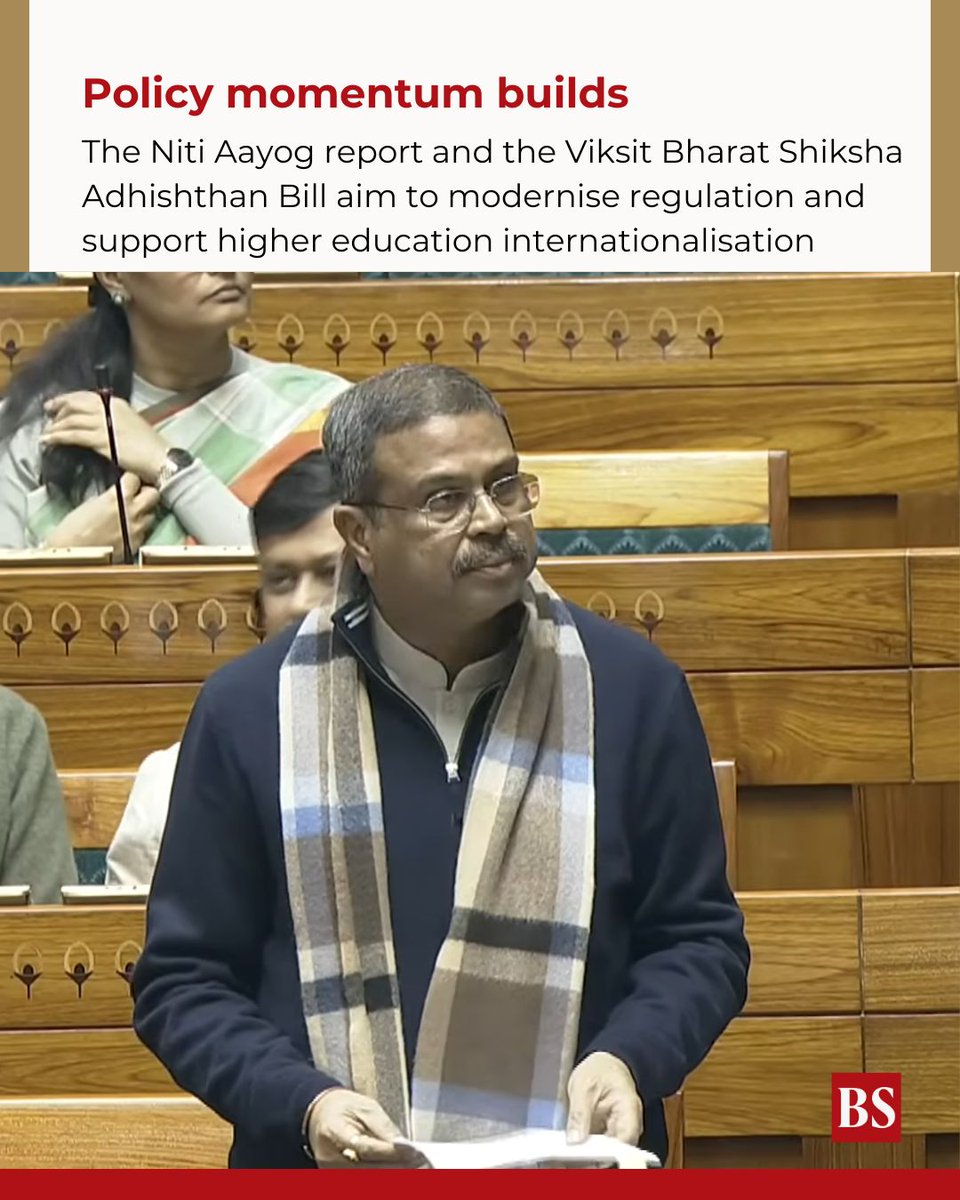 Policy momentum builds

The Niti Aayog report and the Viksit Bharat Shiksha Adhishthan Bill aim to modernise regulation and support higher education internationalisation

BS